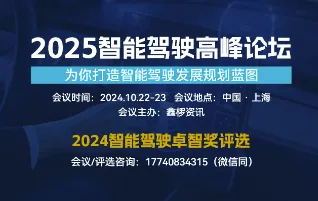 2025智能驾驶高峰论坛

为你打造智能驾驶发展规划蓝图

会议时间：2024.10.22-23 会议地点：中国 · 上海

会议主办：鑫椤资讯

2024智能驾驶卓智奖评选

会议/评选咨询：17740834315（微信同）